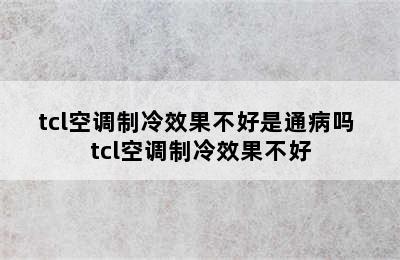 tcl空调制冷效果不好是通病吗
tcl空调制冷效果不好